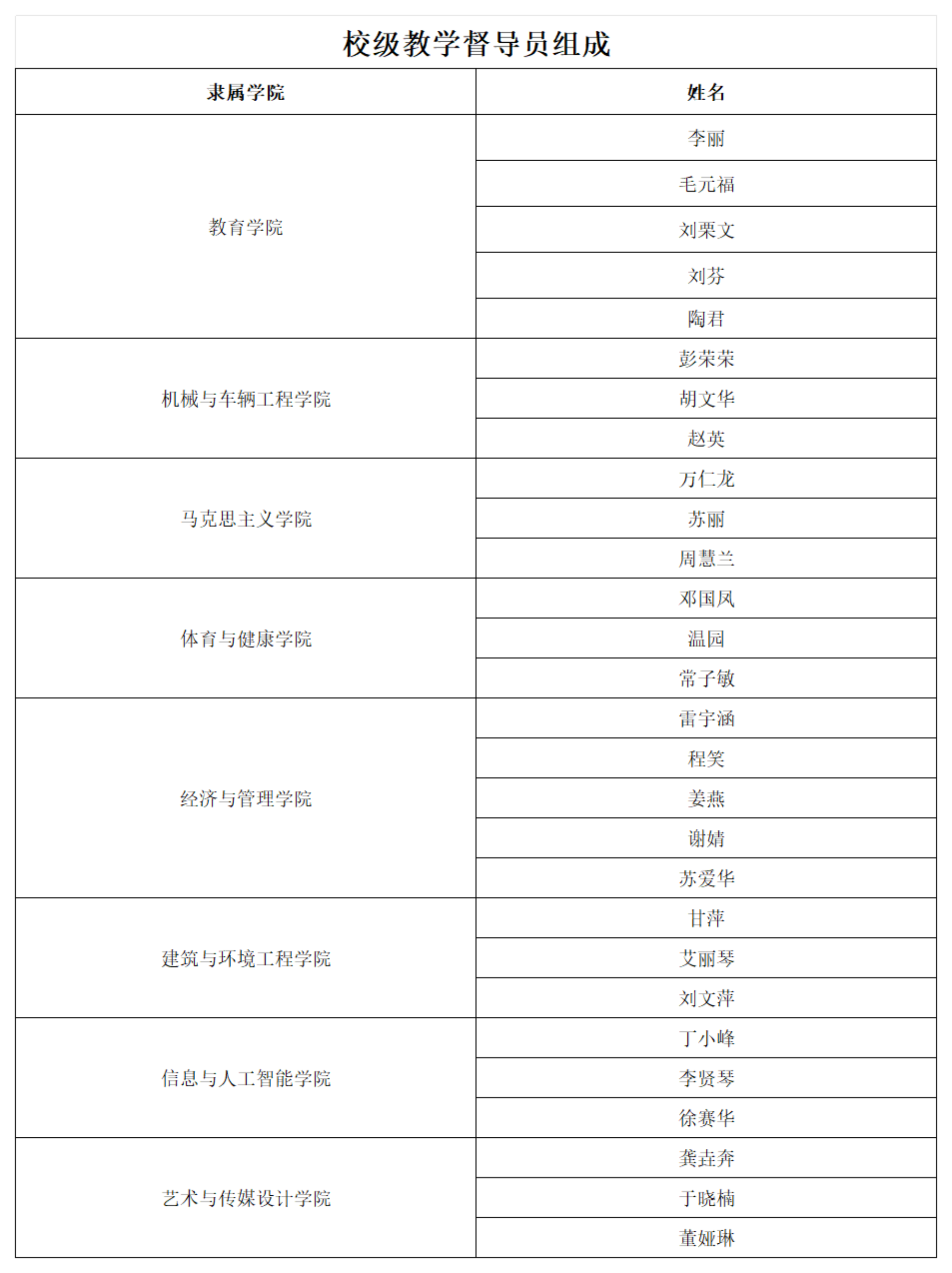 校级教学督导员组成

| 隶属学院 | 姓名 |
|---|---|
| 教育学院 | 李丽 |
|  | 毛元福 |
|  | 刘栗文 |
|  | 刘芬 |
|  | 陶君 |
| 机械与车辆工程学院 | 彭荣荣 |
|  | 胡文华 |
|  | 赵英 |
| 马克思主义学院 | 万仁龙 |
|  | 苏丽 |
|  | 周慧兰 |
| 体育与健康学院 | 邓国凤 |
|  | 温园 |
|  | 常子敏 |
| 经济与管理学院 | 雷宇涵 |
|  | 程笑 |
|  | 姜燕 |
|  | 谢婧 |
|  | 苏爱华 |
| 建筑与环境工程学院 | 甘萍 |
|  | 艾丽琴 |
|  | 刘文萍 |
| 信息与人工智能学院 | 丁小峰 |
|  | 李贤琴 |
|  | 徐赛华 |
| 艺术与传媒设计学院 | 龚垚奔 |
|  | 于晓楠 |
|  | 董娅琳 |